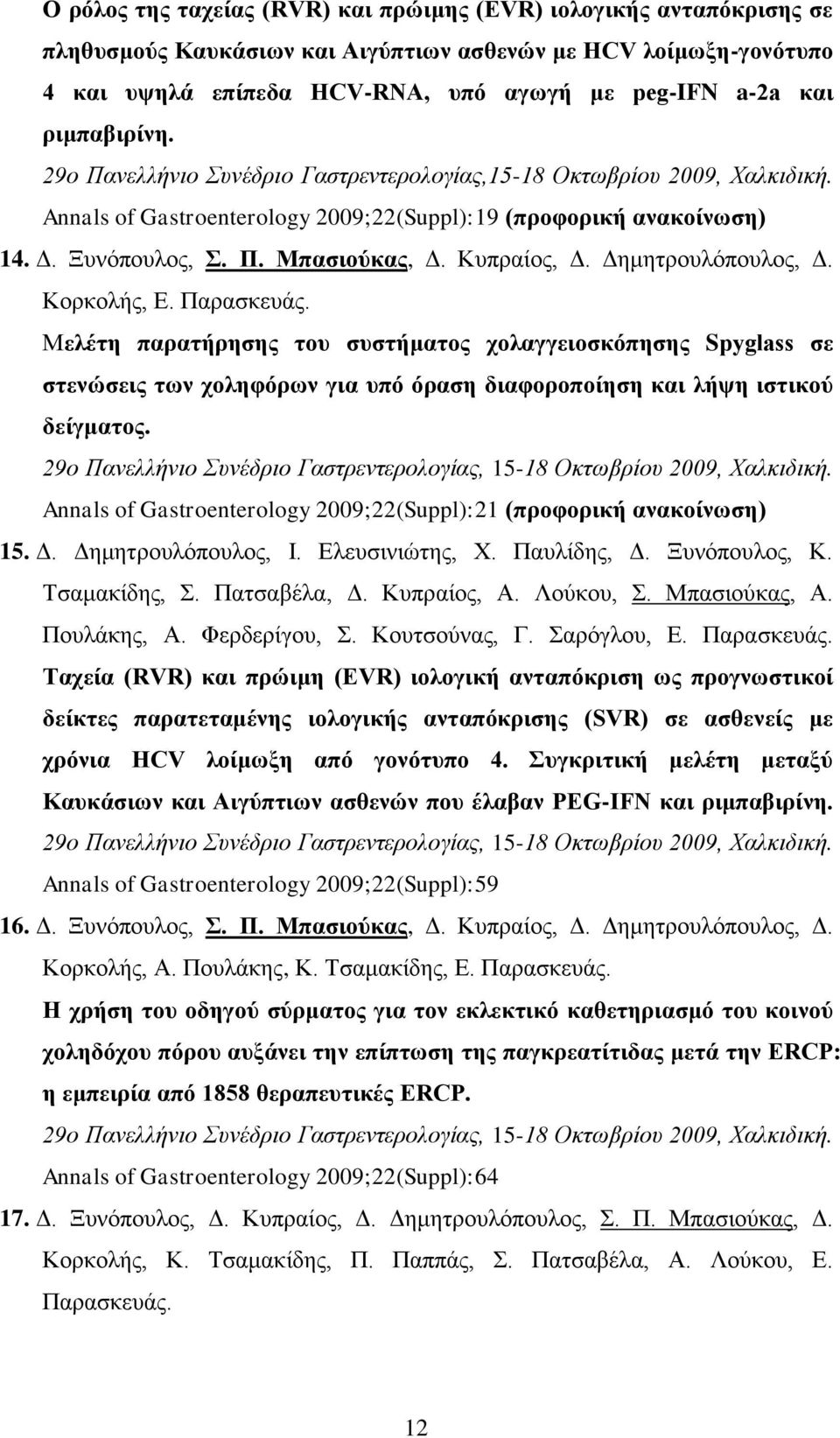 Ο ρόλος της ταχείας (RVR) και πρώιμης (EVR) ιολογικής ανταπόκρισης σε πληθυσμούς Καυκάσιων και Αιγύπτιων ασθενών με HCV λοίμωξη-γονότυπο 4 και υψηλά επίπεδα HCV-RNA, υπό αγωγή με peg-IFN a-2a και ριμπαβιρίνη.

29ο Πανελλήνιο Συνέδριο Γαστρεντερολογίας,15-18 Οκτωβρίου 2009, Χαλκιδική.

Annals of Gastroenterology 2009;22(Suppl):19 (προφορική ανακοίνωση)

14. Δ. Ξυνόπουλος, Σ. Π. Μπασιούκας, Δ. Κυπραίος, Δ. Δημητρουλόπουλος, Δ. Κορκολής, Ε. Παρασκευάς.

Μελέτη παρατήρησης του συστήματος χολαγγειοσκόπησης Spyglass σε στενώσεις των χοληφόρων για υπό όραση διαφοροποίηση και λήψη ιστικού δείγματος.

29ο Πανελλήνιο Συνέδριο Γαστρεντερολογίας, 15-18 Οκτωβρίου 2009, Χαλκιδική.

Annals of Gastroenterology 2009;22(Suppl):21 (προφορική ανακοίνωση)

15. Δ. Δημητρουλόπουλος, Ι. Ελευσινιώτης, Χ. Παυλίδης, Δ. Ξυνόπουλος, Κ. Τσαμακίδης, Σ. Πατσαβέλα, Δ. Κυπραίος, Α. Λούκου, Σ. Μπασιούκας, Α. Πουλάκης, Α. Φερδερίγου, Σ. Κουτσούνας, Γ. Σαρόγλου, Ε. Παρασκευάς.

Ταχεία (RVR) και πρώιμη (EVR) ιολογική ανταπόκριση ως προγνωστικοί δείκτες παρατεταμένης ιολογικής ανταπόκρισης (SVR) σε ασθενείς με χρόνια HCV λοίμωξη από γονότυπο 4. Συγκριτική μελέτη μεταξύ Καυκάσιων και Αιγύπτιων ασθενών που έλαβαν PEG-IFN και ριμπαβιρίνη.

29ο Πανελλήνιο Συνέδριο Γαστρεντερολογίας, 15-18 Οκτωβρίου 2009, Χαλκιδική.

Annals of Gastroenterology 2009;22(Suppl):59

16. Δ. Ξυνόπουλος, Σ. Π. Μπασιούκας, Δ. Κυπραίος, Δ. Δημητρουλόπουλος, Δ. Κορκολής, Α. Πουλάκης, Κ. Τσαμακίδης, Ε. Παρασκευάς.

Η χρήση του οδηγού σύρματος για τον εκλεκτικό καθετηριασμό του κοινού χοληδόχου πόρου αυξάνει την επίπτωση της παγκρεατίτιδας μετά την ERCP: η εμπειρία από 1858 θεραπευτικές ERCP.

29ο Πανελλήνιο Συνέδριο Γαστρεντερολογίας, 15-18 Οκτωβρίου 2009, Χαλκιδική.

Annals of Gastroenterology 2009;22(Suppl):64

17. Δ. Ξυνόπουλος, Δ. Κυπραίος, Δ. Δημητρουλόπουλος, Σ. Π. Μπασιούκας, Δ. Κορκολής, Κ. Τσαμακίδης, Π. Παππάς, Σ. Πατσαβέλα, Α. Λούκου, Ε. Παρασκευάς.

12